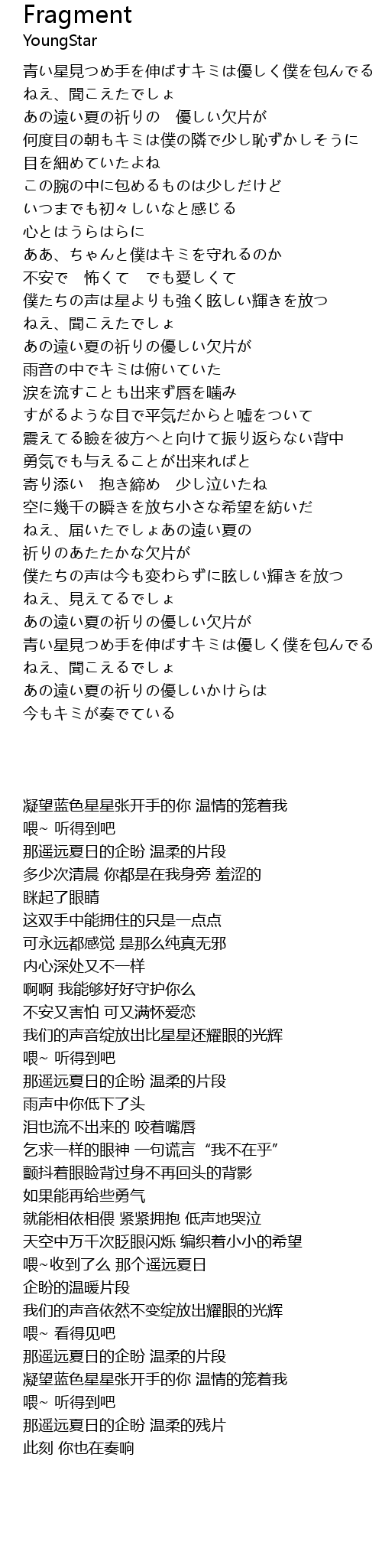 Fragment
YoungStar

青い星見つめ手を伸ばすキミは優しく僕を包んでる
ねえ、聞こえたでしょ
あの遠い夏の祈りの　優しい欠片が
何度目の朝もキミは僕の隣で少し恥ずかしそうに
目を細めていたよね
この腕の中に包めるものは少しだけど
いつまでも初々しいなと感じる
心とはうらはらに
ああ、ちゃんと僕はキミを守れるのか
不安で　怖くて　でも愛しくて
僕たちの声は星よりも強く眩しい輝きを放つ
ねえ、聞こえたでしょ
あの遠い夏の祈りの優しい欠片が
雨音の中でキミは俯いていた
涙を流すことも出来ず唇を噛み
すがるような目で平気だからと嘘をついて
震えてる瞼を彼方へと向けて振り返らない背中
勇気でも与えることが出来ればと
寄り添い　抱き締め　少し泣いたね
空に幾千の瞬きを放ち小さな希望を紡いだ
ねえ、届いたでしょあの遠い夏の
祈りのあたたかな欠片が
僕たちの声は今も変わらずに眩しい輝きを放つ
ねえ、見えてるでしょ
あの遠い夏の祈りの優しい欠片が
青い星見つめ手を伸ばすキミは優しく僕を包んでる
ねえ、聞こえるでしょ
あの遠い夏の祈りの優しいかけらは
今もキミが奏でている

凝望蓝色星星张开手的你 温情的笼着我
喂~ 听得到吧
那遥远夏日的企盼 温柔的片段
多少次清晨 你都是在我身旁 羞涩的
眯起了眼睛
这双手中能拥住的只是一点点
可永远都感觉 是那么纯真无邪
内心深处又不一样
啊啊 我能够好好守护你么
不安又害怕 可又满怀爱恋
我们的声音绽放出比星星还耀眼的光辉
喂~ 听得到吧
那遥远夏日的企盼 温柔的片段
雨声中你低下了头
泪也流不出来的 咬着嘴唇
乞求一样的眼神 一句谎言 “我不在乎”
颤抖着眼睑背过身不再回头的背影
如果能再给些勇气
就能相依相偎 紧紧拥抱 低声地哭泣
天空中万千次眨眼闪烁 编织着小小的希望
喂~收到了么 那个遥远夏日
企盼的温暖片段
我们的声音依然不变绽放出耀眼的光辉
喂~ 看得见吧
那遥远夏日的企盼 温柔的片段
凝望蓝色星星张开手的你 温情的笼着我
喂~ 听得到吧
那遥远夏日的企盼 温柔的残片
此刻 你也在奏响